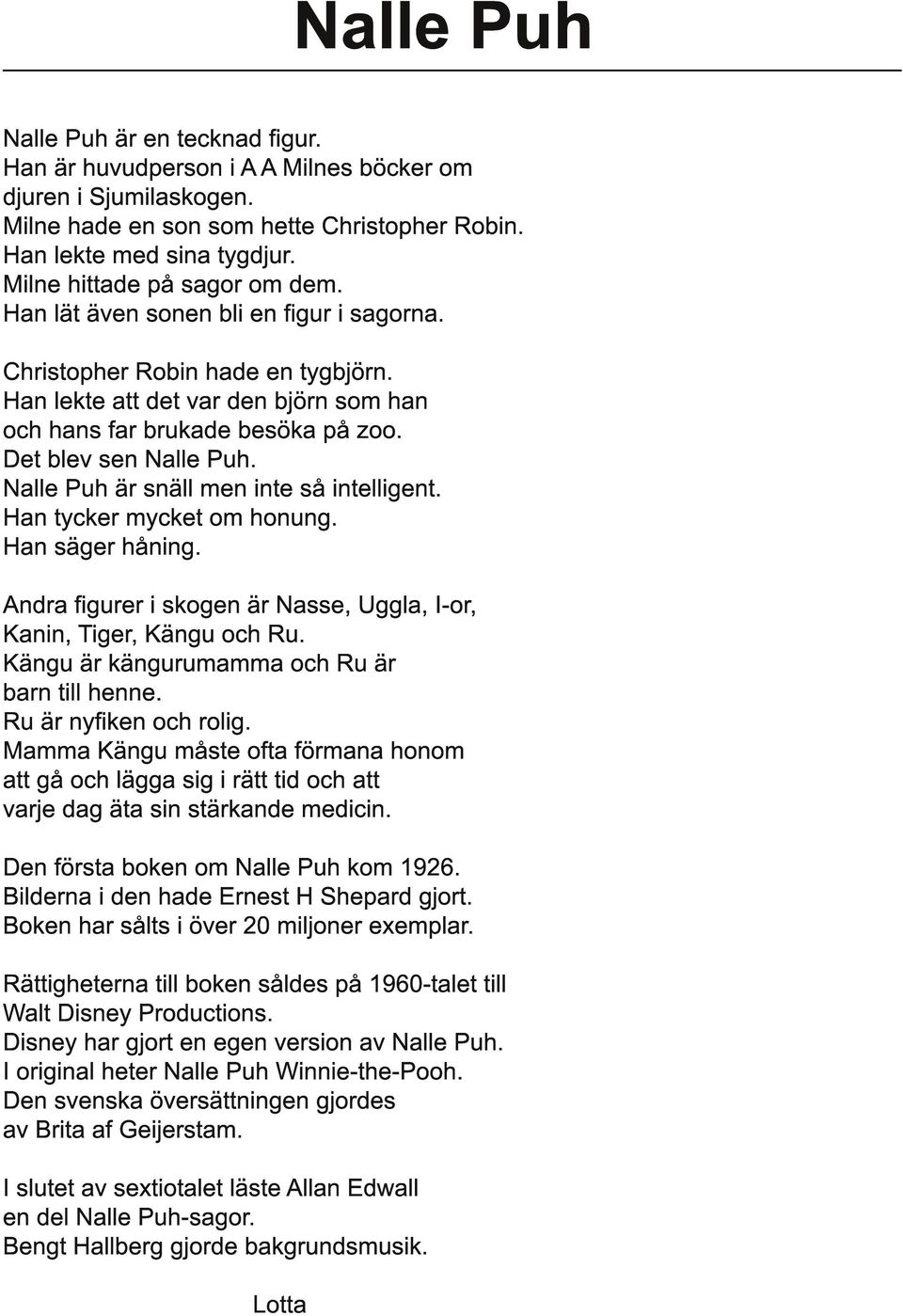 Nalle Puh

Nalle Puh är en tecknad figur.
Han är huvudperson i A A Milnes böcker om djuren i Sjumilaskogen.
Milne hade en son som hette Christopher Robin.
Han lekte med sina tygdjur.
Milne hittade på sagor om dem.
Han lät även sonen bli en figur i sagorna.

Christopher Robin hade en tygbjörn.
Han lekte att det var den björn som han och hans far brukade besöka på zoo.
Det blev sen Nalle Puh.
Nalle Puh är snäll men inte så intelligent.
Han tycker mycket om honung.
Han säger håning.

Andra figurer i skogen är Nasse, Uggla, I-or, Kanin, Tiger, Kängu och Ru.
Kängu är kängurumamma och Ru är barn till henne.
Ru är nyfiken och rolig.
Mamma Kängu måste ofta förmana honom att gå och lägga sig i rätt tid och att varje dag äta sin stärkande medicin.

Den första boken om Nalle Puh kom 1926.
Bilderna i den hade Ernest H Shepard gjort.
Boken har sålts i över 20 miljoner exemplar.

Rättigheterna till boken såldes på 1960-talet till Walt Disney Productions.
Disney har gjort en egen version av Nalle Puh.
I original heter Nalle Puh Winnie-the-Pooh.
Den svenska översättningen gjordes av Brita af Geijerstam.

I slutet av sextiotalet läste Allan Edwall en del Nalle Puh-sagor.
Bengt Hallberg gjorde bakgrundsmusik.

Lotta